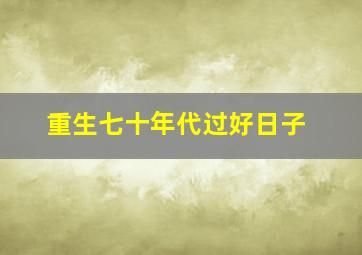 重生七十年代过好日子